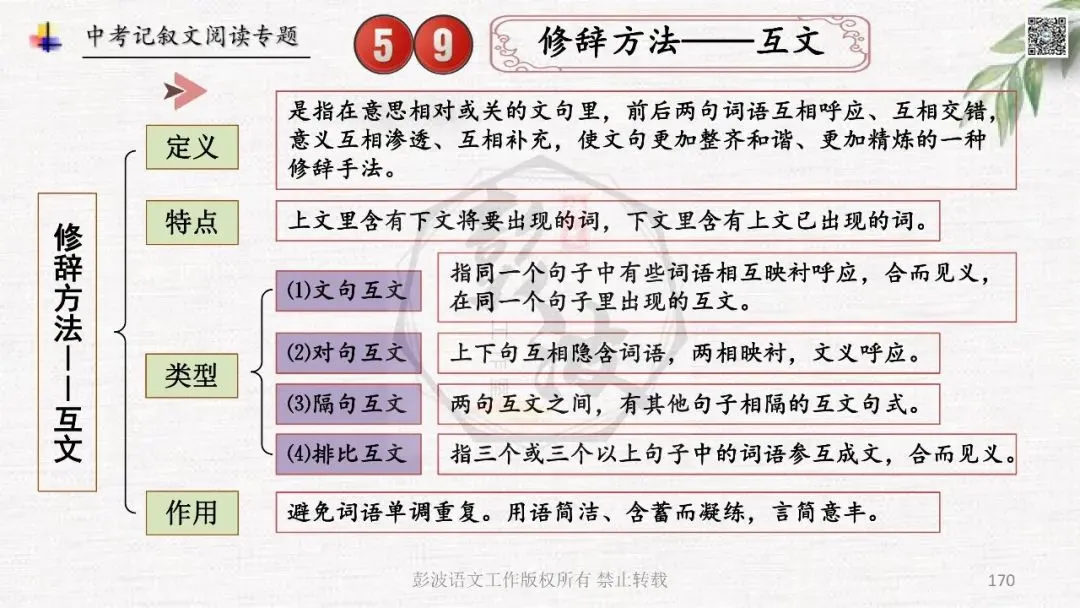 中考记叙文阅读专题

59

修辞方法——互文

修辞方法——互文

定义

是指在意思相对或关的文句里，前后两句词语互相呼应、互相交错，意义互相渗透、互相补充，使文句更加整齐和谐、更加精炼的一种修辞手法。

特点

上文里含有下文将要出现的词，下文里含有上文已出现的词。

类型

(1)文句互文

指同一个句子中有些词语相互映衬呼应，合而见义，在同一个句子里出现的互文。

(2)对句互文

上下句互相隐含词语，两相映衬，文义呼应。

(3)隔句互文

两句互文之间，有其他句子相隔的互文句式。

(4)排比互文

指三个或三个以上句子中的词语参互成文，合而见义。

作用

避免词语单调重复。用语简洁、含蓄而凝练，言简意丰。

彭波语文工作版权所有 禁止转载

170